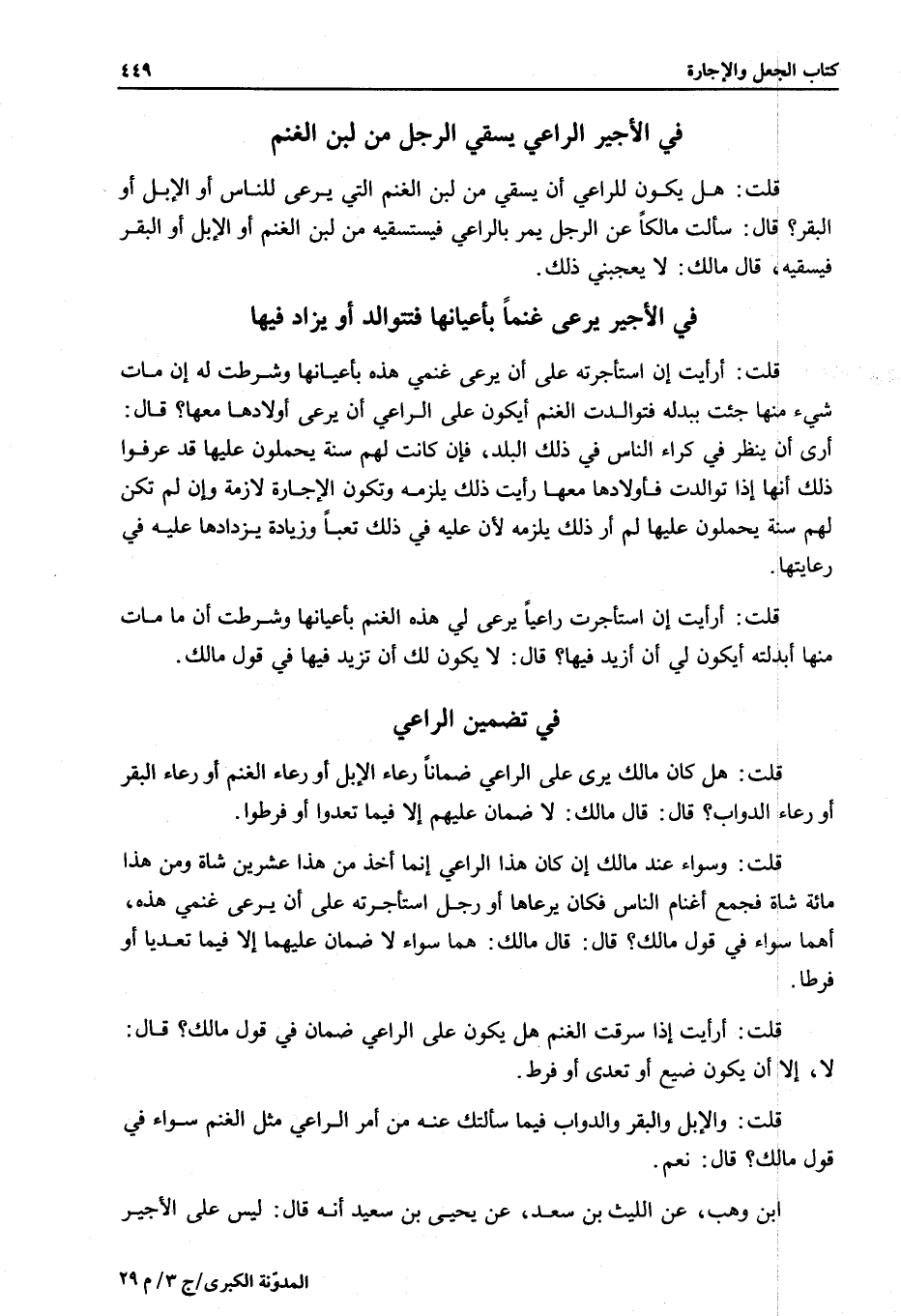 كتاب الجعل والإجارة ٤٤٩

في الأجير الراعي يسقي الرجل من لبن الغنم

قلت: هل يكون للراعي أن يسقي من لبن الغنم التي يرعى للناس أو الإبل أو البقر؟ قال: سألت مالكاً عن الرجل يمر بالراعي فيستسقيه من لبن الغنم أو الإبل أو البقر فيسقيه، قال مالك: لا يعجبني ذلك.

في الأجير يرعى غنماً بأعيانها فتتوالد أو يزاد فيها

قلت: أرأيت إن استأجرته على أن يرعى غنمي هذه بأعيانها وشرطت له إن مات شيء منها جئت ببدله فتوالدت الغنم أيكون على الراعي أن يرعى أولادها معها؟ قال: أرى أن ينظر في كراء الناس في ذلك البلد، فإن كانت لهم سنة يحملون عليها قد عرفوا ذلك أنها إذا توالدت فأولادها معها رأيت ذلك يلزمه وتكون الإجارة لازمة وإن لم تكن لهم سنة يحملون عليها لم أر ذلك يلزمه لأن عليه في ذلك تعباً وزيادة يزدادها عليه في رعايتها.

قلت: أرأيت إن استأجرت راعياً يرعى لي هذه الغنم بأعيانها وشرطت أن ما مات منها أبدلته أيكون لي أن أزيد فيها؟ قال: لا يكون لك أن تزيد فيها في قول مالك.

في تضمين الراعي

قلت: هل كان مالك يرى على الراعي ضماناً رعاء الإبل أو رعاء الغنم أو رعاء البقر أو رعاء الدواب؟ قال: قال مالك: لا ضمان عليهم إلا فيما تعدوا أو فرطوا.

قلت: وسواء عند مالك إن كان هذا الراعي إنما أخذ من هذا عشرين شاة ومن هذا مائة شاة فجمع أغنام الناس فكان يرعاها أو رجل استأجرته على أن يرعى غنمي هذه، أهما سواء في قول مالك؟ قال: قال مالك: هما سواء لا ضمان عليهما إلا فيما تعديا أو فرطا.

قلت: أرأيت إذا سرقت الغنم هل يكون على الراعي ضمان في قول مالك؟ قال: لا، إلا أن يكون ضيع أو تعدى أو فرط.

قلت: والإبل والبقر والدواب فيما سألتك عنه من أمر الراعي مثل الغنم سواء في قول مالك؟ قال: نعم.

ابن وهب، عن الليث بن سعد، عن يحيى بن سعيد أنه قال: ليس على الأجير

المدوّنة الكبرى/ج ٣/ م ٢٩